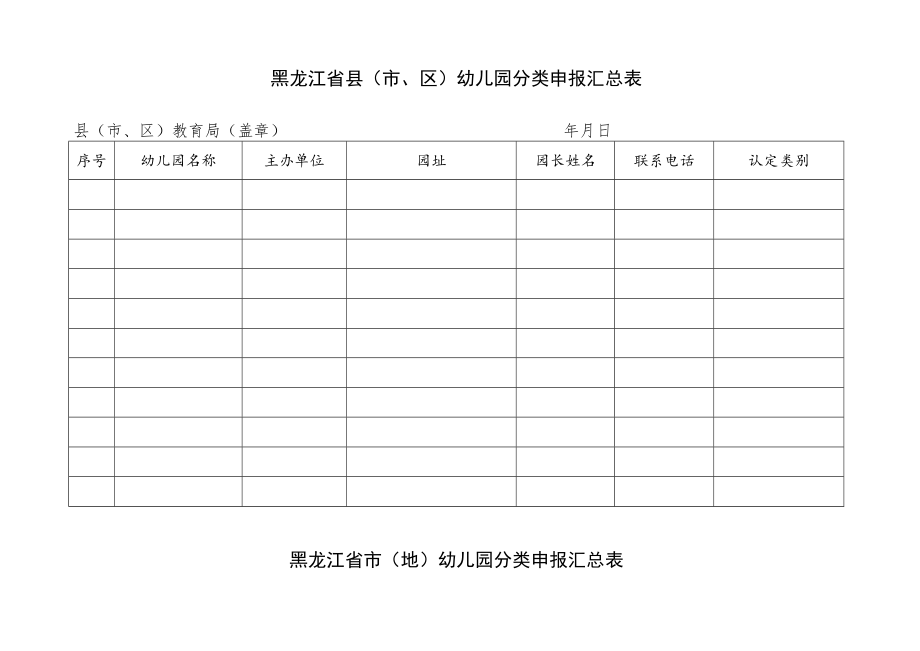 黑龙江省县（市、区）幼儿园分类申报汇总表

县（市、区）教育局（盖章）　　　　　　　　　　　　　年月日

| 序号 | 幼儿园名称 | 主办单位 | 园址 | 园长姓名 | 联系电话 | 认定类别 |
|---|---|---|---|---|---|---|
| | | | | | | |
| | | | | | | |
| | | | | | | |
| | | | | | | |
| | | | | | | |
| | | | | | | |
| | | | | | | |
| | | | | | | |
| | | | | | | |
| | | | | | | |
| | | | | | | |

黑龙江省市（地）幼儿园分类申报汇总表